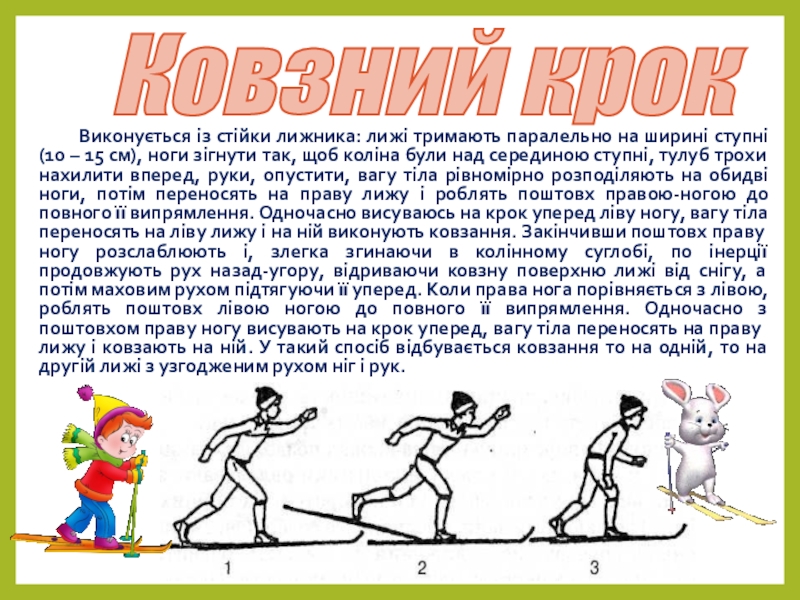 Ковзний крок

Виконується із стійки лижника: лижі тримають паралельно на ширині ступні (10 – 15 см), ноги зігнути так, щоб коліна були над серединою ступні, тулуб трохи нахилити вперед, руки, опустити, вагу тіла рівномірно розподіляють на обидві ноги, потім переносять на праву лижу і роблять поштовх правою-ногою до повного її випрямлення. Одночасно висуваюсь на крок уперед ліву ногу, вагу тіла переносять на ліву лижу і на ній виконують ковзання. Закінчивши поштовх праву ногу розслаблюють і, злегка згинаючи в колінному суглобі, по інерції продовжують рух назад-угору, відриваючи ковзну поверхню лижі від снігу, а потім маховим рухом підтягуючи її уперед. Коли права нога порівняється з лівою, роблять поштовх лівою ногою до повного її випрямлення. Одночасно з поштовхом праву ногу висувають на крок уперед, вагу тіла переносять на праву лижу і ковзають на ній. У такий спосіб відбувається ковзання то на одній, то на другій лижі з узгодженим рухом ніг і рук.

1

2

3